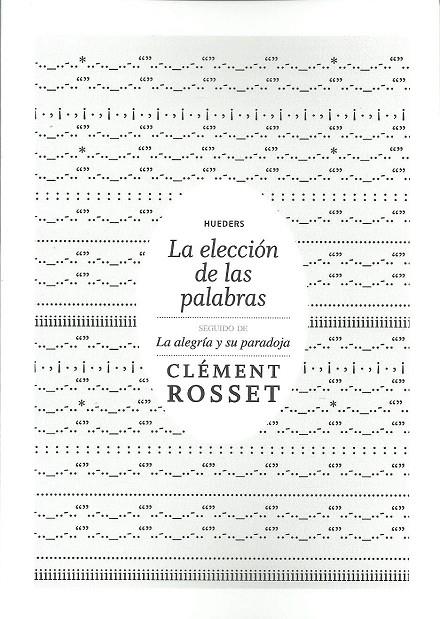 HUEDERS

La elección de las palabras

SEGUIDO DE

La alegría y su paradoja

CLÉMENT ROSSET